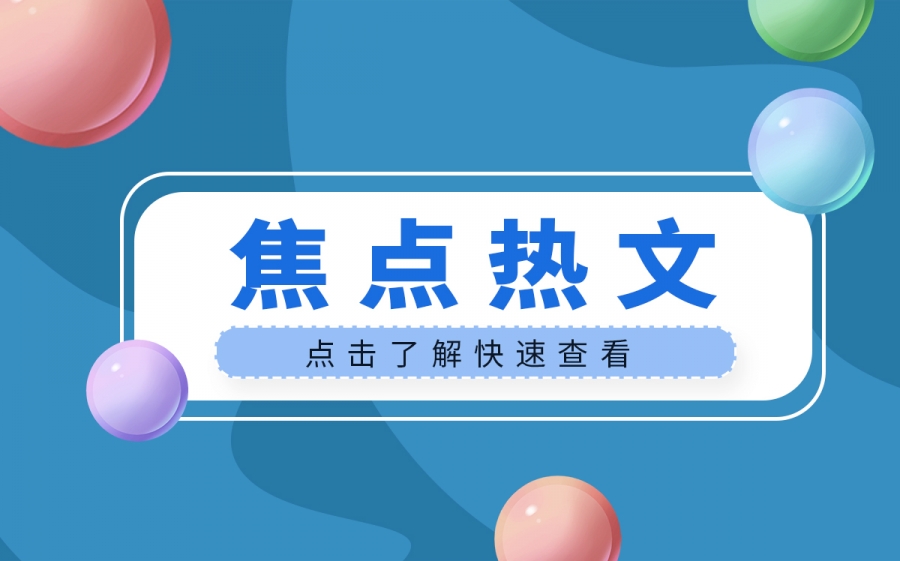 焦点热文

点击了解快速查看